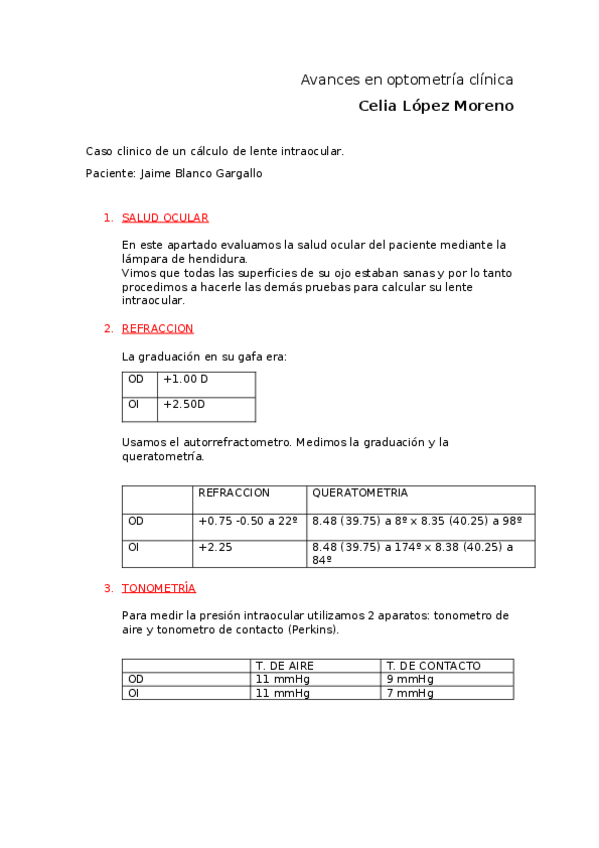 Avances en optometría clínica

Celia López Moreno

Caso clinico de un cálculo de lente intraocular.

Paciente: Jaime Blanco Gargallo

1. SALUD OCULAR

En este apartado evaluamos la salud ocular del paciente mediante la lámpara de hendidura.
Vimos que todas las superficies de su ojo estaban sanas y por lo tanto procedimos a hacerle las demás pruebas para calcular su lente intraocular.

2. REFRACCION

La graduación en su gafa era:

| OD | +1.00 D |
|---|---|
| OI | +2.50D |

Usamos el autorrefractometro. Medimos la graduación y la queratometría.

| | REFRACCION | QUERATOMETRIA |
|---|---|---|
| OD | +0.75 -0.50 a 22º | 8.48 (39.75) a 8º x 8.35 (40.25) a 98º |
| OI | +2.25 | 8.48 (39.75) a 174º x 8.38 (40.25) a 84º |

3. TONOMETRÍA

Para medir la presión intraocular utilizamos 2 aparatos: tonometro de aire y tonometro de contacto (Perkins).

| | T. DE AIRE | T. DE CONTACTO |
|---|---|---|
| OD | 11 mmHg | 9 mmHg |
| OI | 11 mmHg | 7 mmHg |